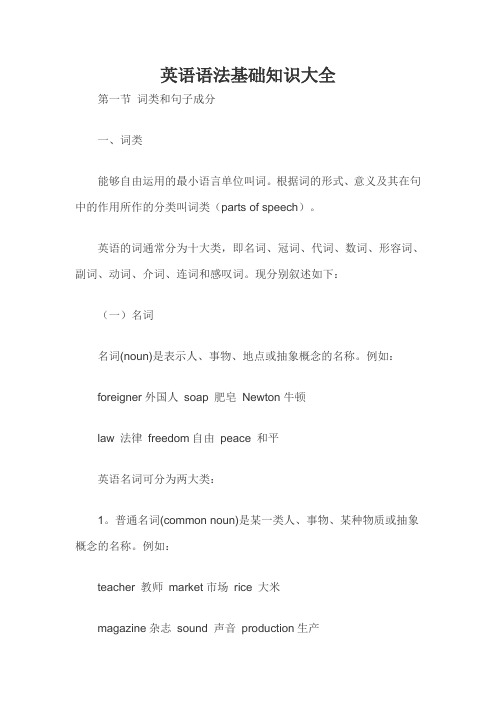 英语语法基础知识大全

第一节 词类和句子成分

一、词类

能够自由运用的最小语言单位叫词。根据词的形式、意义及其在句中的作用所作的分类叫词类（parts of speech）。

英语的词通常分为十大类，即名词、冠词、代词、数词、形容词、副词、动词、介词、连词和感叹词。现分别叙述如下：

（一）名词

名词(noun)是表示人、事物、地点或抽象概念的名称。例如：

foreigner 外国人 soap 肥皂 Newton 牛顿

law 法律 freedom 自由 peace 和平

英语名词可分为两大类：

1。普通名词(common noun)是某一类人、事物、某种物质或抽象概念的名称。例如：

teacher 教师 market 市场 rice 大米

magazine 杂志 sound 声音 production 生产